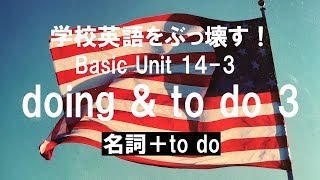 学校英語をぶっ壊す！
Basic Unit 14-3
doing & to do 3
名詞＋to do